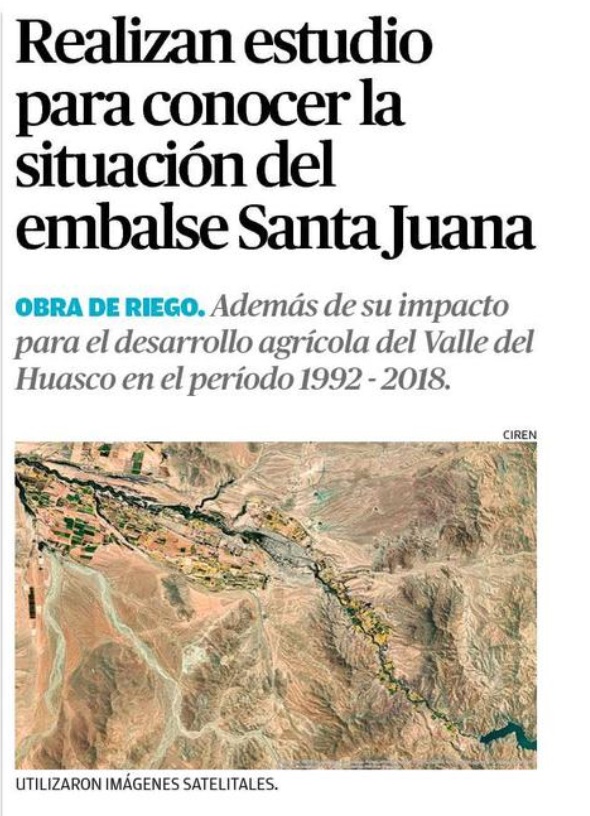 Realizan estudio para conocer la situación del embalse Santa Juana

OBRA DE RIEGO. Además de su impacto para el desarrollo agrícola del Valle del Huasco en el período 1992 - 2018.

CIREN

UTILIZARON IMÁGENES SATELITALES.